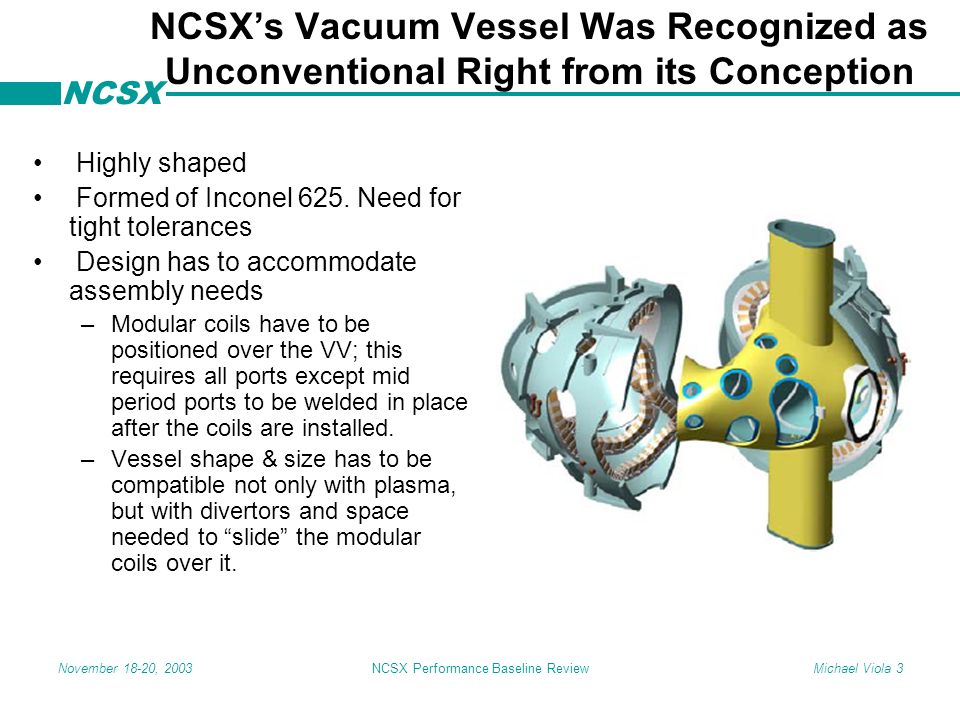 NCSX

NCSX's Vacuum Vessel Was Recognized as Unconventional Right from its Conception

• Highly shaped
• Formed of Inconel 625. Need for tight tolerances
• Design has to accommodate assembly needs
– Modular coils have to be positioned over the VV; this requires all ports except mid period ports to be welded in place after the coils are installed.
– Vessel shape & size has to be compatible not only with plasma, but with divertors and space needed to "slide" the modular coils over it.

November 18-20, 2003 NCSX Performance Baseline Review Michael Viola 3